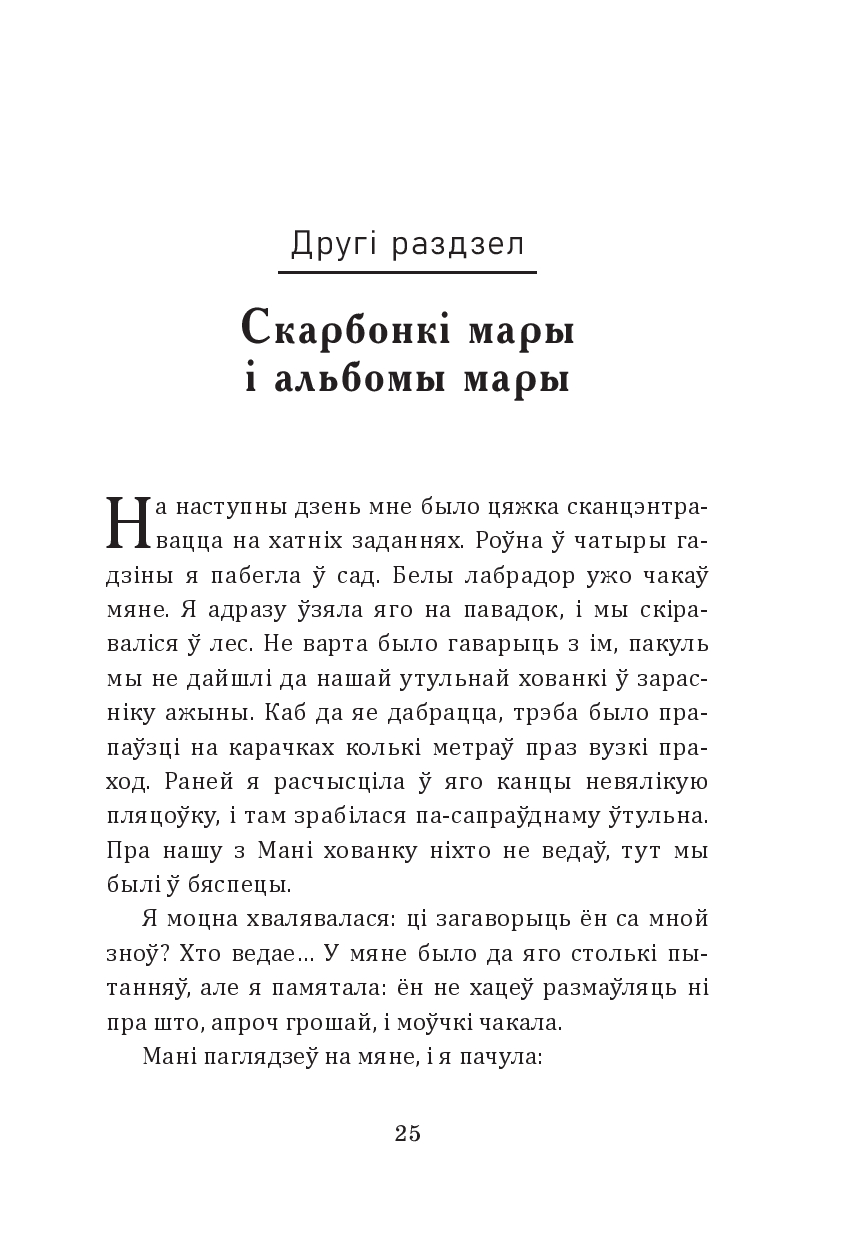 Другі раздзел

Скарбонкі мары і альбомы мары

На наступны дзень мне было цяжка сканцэнтравацца на хатніх заданнях. Роўна ў чатыры гадзіны я пабегла ў сад. Белы лабрадор ужо чакаў мяне. Я адразу ўзяла яго на павадок, і мы скіраваліся ў лес. Не варта было гаварыць з ім, пакуль мы не дайшлі да нашай утульнай хованкі ў зарасніку ажыны. Каб да яе дабрацца, трэба было прапаўзці на карачках колькі метраў праз вузкі праход. Раней я расчысціла ў яго канцы невялікую пляцоўку, і там зрабілася па-сапраўднаму ўтульна. Пра нашу з Мані хованку ніхто не ведаў, тут мы былі ў бяспецы.

Я моцна хвалявалася: ці загаворыць ён са мной зноў? Хто ведае... У мяне было да яго столькі пытанняў, але я памятала: ён не хацеў размаўляць ні пра што, апроч грошай, і моўчкі чакала.

Мані паглядзеў на мяне, і я пачула:

25